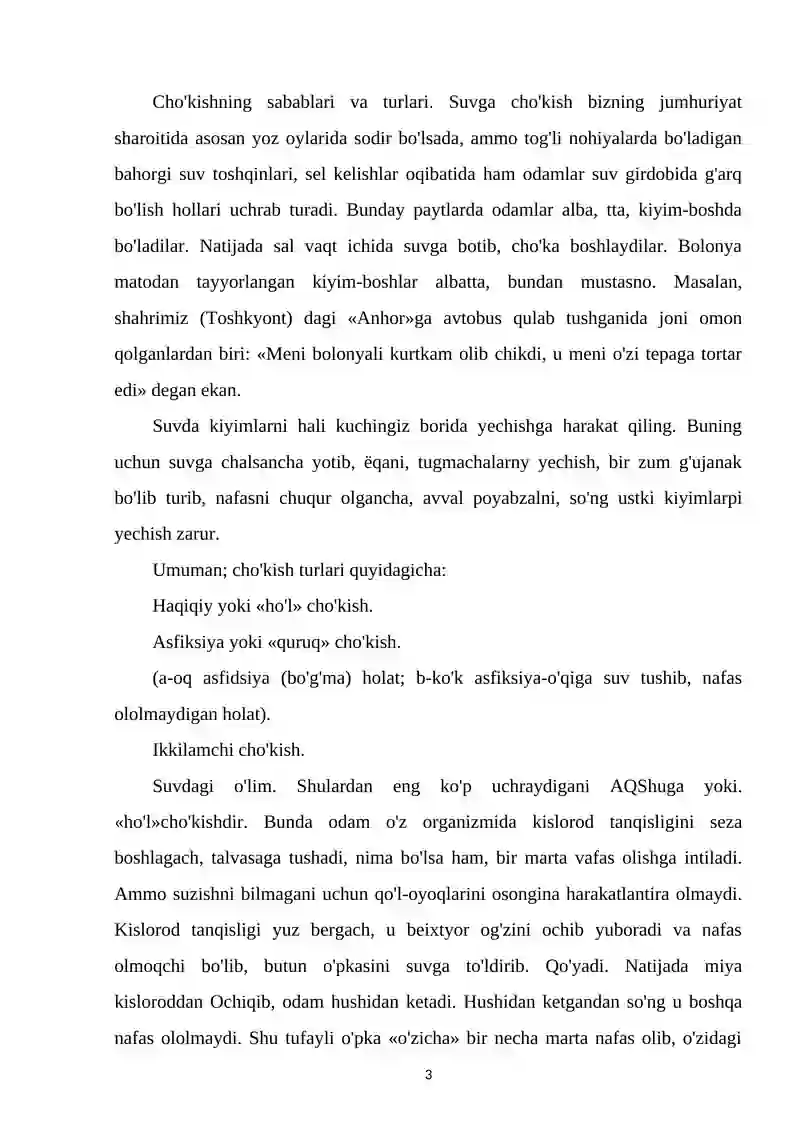 Cho'kishning sabablari va turlari. Suvga cho'kish bizning jumhuriyat sharoitida asosan yoz oylarida sodir bo'lsada, ammo tog'li nohiyalarda bo'ladigan bahorgi suv toshqinlari, sel kelishlar oqibatida ham odamlar suv girdobida g'arq bo'lish hollari uchrab turadi. Bunday paytlarda odamlar alba, tta, kiyim-boshda bo'ladilar. Natijada sal vaqt ichida suvga botib, cho'ka boshlaydilar. Bolonya matodan tayyorlangan kiyim-boshlar albatta, bundan mustasno. Masalan, shahrimiz (Toshkyont) dagi «Anhor»ga avtobus qulab tushganida joni omon qolganlardan biri: «Meni bolonyali kurtkam olib chikdi, u meni o'zi tepaga tortar edi» degan ekan.

Suvda kiyimlarni hali kuchingiz borida yechishga harakat qiling. Buning uchun suvga chalsancha yotib, ëqani, tugmachalarny yechish, bir zum g'ujanak bo'lib turib, nafasni chuqur olgancha, avval poyabzalni, so'ng ustki kiyimlarpi yechish zarur.

Umuman; cho'kish turlari quyidagicha:

Haqiqiy yoki «ho'l» cho'kish.

Asfiksiya yoki «quruq» cho'kish.

(a-oq asfidsiya (bo'g'ma) holat; b-ko'k asfiksiya-o'qiga suv tushib, nafas ololmaydigan holat).

Ikkilamchi cho'kish.

Suvdagi o'lim. Shulardan eng ko'p uchraydigani AQShuga yoki. «ho'l»cho'kishdir. Bunda odam o'z organizmida kislorod tanqisligini seza boshlagach, talvasaga tushadi, nima bo'lsa ham, bir marta vafas olishga intiladi. Ammo suzishni bilmagani uchun qo'l-oyoqlarini osongina harakatlantira olmaydi. Kislorod tanqisligi yuz bergach, u beixtyor og'zini ochib yuboradi va nafas olmoqchi bo'lib, butun o'pkasini suvga to'ldirib. Qo'yadi. Natijada miya kisloroddan Ochiqib, odam hushidan ketadi. Hushidan ketgandan so'ng u boshqa nafas ololmaydi. Shu tufayli o'pka «o'zicha» bir necha marta nafas olib, o'zidagi

3